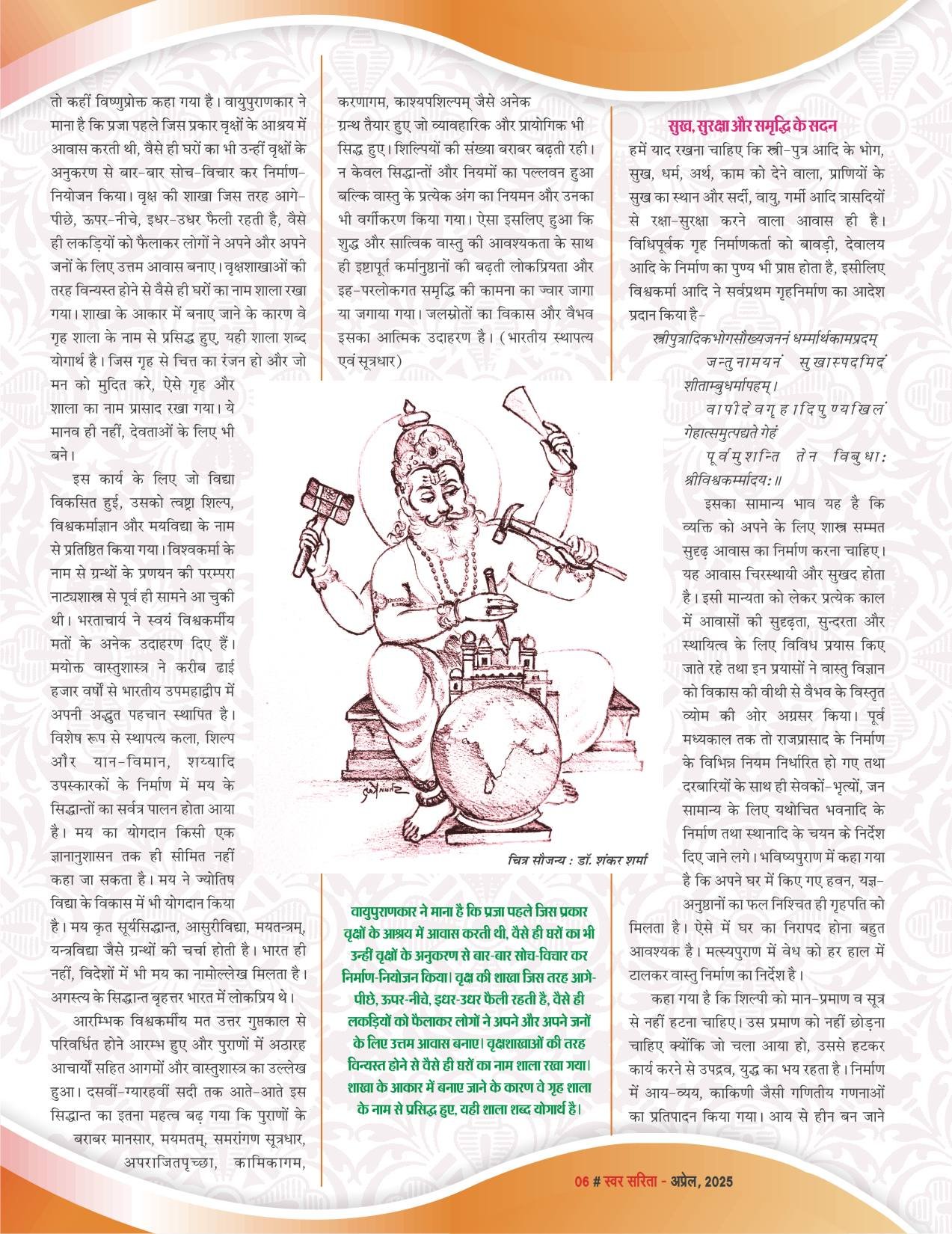 तो कहीं विष्णुप्रोक्त कहा गया है। वायुपुराणकार ने माना है कि प्रजा पहले जिस प्रकार वृक्षों के आश्रय में आवास करती थी, वैसे ही घरों का भी उन्हीं वृक्षों के अनुकरण से बार-बार सोच-विचार कर निर्माण-नियोजन किया। वृक्ष की शाखा जिस तरह आगे-पीछे, ऊपर-नीचे, इधर-उधर फैली रहती है, वैसे ही लकड़ियों को फैलाकर लोगों ने अपने और अपने जनों के लिए उत्तम आवास बनाए। वृक्षशाखाओं की तरह विन्यस्त होने से वैसे ही घरों का नाम शाला रखा गया। शाखा के आकार में बनाए जाने के कारण वे गृह शाला के नाम से प्रसिद्ध हुए, यही शाला शब्द योगार्थ है। जिस गृह से चित्त का रंजन हो और जो मन को मुदित करे, ऐसे गृह और शाला का नाम प्रासाद रखा गया। ये मानव ही नहीं, देवताओं के लिए भी बने।

इस कार्य के लिए जो विद्या विकसित हुई, उसको त्वष्ट्रा शिल्प, विश्वकर्माज्ञान और मयविद्या के नाम से प्रतिष्ठित किया गया। विश्वकर्मा के नाम से ग्रन्थों के प्रणयन की परम्परा नाट्यशास्त्र से पूर्व ही सामने आ चुकी थी। भरताचार्य ने स्वयं विश्वकर्मीय मतों के अनेक उदाहरण दिए हैं। मयोक्त वास्तुशास्त्र ने करीब ढाई हजार वर्षों से भारतीय उपमहाद्वीप में अपनी अद्भुत पहचान स्थापित है। विशेष रूप से स्थापत्य कला, शिल्प और यान-विमान, शय्यादि उपस्कारकों के निर्माण में मय के सिद्धान्तों का सर्वत्र पालन होता आया है। मय का योगदान किसी एक ज्ञानानुशासन तक ही सीमित नहीं कहा जा सकता है। मय ने ज्योतिष विद्या के विकास में भी योगदान किया है। मय कृत सूर्यसिद्धान्त, आसुरीविद्या, मयतन्त्रम्, यन्त्रविद्या जैसे ग्रन्थों की चर्चा होती है। भारत ही नहीं, विदेशों में भी मय का नामोल्लेख मिलता है। अगस्त्य के सिद्धान्त बृहत्तर भारत में लोकप्रिय थे।

आरम्भिक विश्वकर्मीय मत उत्तर गुप्तकाल से परिवर्धित होने आरम्भ हुए और पुराणों में अठारह आचार्यों सहित आगमों और वास्तुशास्त्र का उल्लेख हुआ। दसवीं-ग्यारहवीं सदी तक आते-आते इस सिद्धान्त का इतना महत्व बढ़ गया कि पुराणों के बराबर मानसार, मयमतम्, समरांगण सूत्रधार, अपराजितपृच्छा, कामिकागम, करणागम, काश्यपशिल्पम् जैसे अनेक ग्रन्थ तैयार हुए जो व्यावहारिक और प्रायोगिक भी सिद्ध हुए। शिल्पियों की संख्या बराबर बढ़ती रही। न केवल सिद्धान्तों और नियमों का पल्लवन हुआ बल्कि वास्तु के प्रत्येक अंग का नियमन और उनका भी वर्गीकरण किया गया। ऐसा इसलिए हुआ कि शुद्ध और सात्विक वास्तु की आवश्यकता के साथ ही इष्टापूर्त कर्मानुष्ठानों की बढ़ती लोकप्रियता और इह-परलोकगत समृद्धि की कामना का ज्वार जागा या जगाया गया। जलस्रोतों का विकास और वैभव इसका आत्मिक उदाहरण है। (भारतीय स्थापत्य एवं सूत्रधार)

चित्र सौजन्य : डॉ. शंकर शर्मा

वायुपुराणकार ने माना है कि प्रजा पहले जिस प्रकार वृक्षों के आश्रय में आवास करती थी, वैसे ही घरों का भी उन्हीं वृक्षों के अनुकरण से बार-बार सोच-विचार कर निर्माण-नियोजन किया। वृक्ष की शाखा जिस तरह आगे-पीछे, ऊपर-नीचे, इधर-उधर फैली रहती है, वैसे ही लकड़ियों को फैलाकर लोगों ने अपने और अपने जनों के लिए उत्तम आवास बनाए। वृक्षशाखाओं की तरह विन्यस्त होने से वैसे ही घरों का नाम शाला रखा गया। शाखा के आकार में बनाए जाने के कारण वे गृह शाला के नाम से प्रसिद्ध हुए, यही शाला शब्द योगार्थ है।

सुख, सुरक्षा और समृद्धि के सदन

हमें याद रखना चाहिए कि स्त्री-पुत्र आदि के भोग, सुख, धर्म, अर्थ, काम को देने वाला, प्राणियों के सुख का स्थान और सर्दी, वायु, गर्मी आदि त्रासदियों से रक्षा-सुरक्षा करने वाला आवास ही है। विधिपूर्वक गृह निर्माणकर्ता को बावड़ी, देवालय आदि के निर्माण का पुण्य भी प्राप्त होता है, इसीलिए विश्वकर्मा आदि ने सर्वप्रथम गृहनिर्माण का आदेश प्रदान किया है-

स्त्रीपुत्रादिकभोगसौख्यजननं धर्म्मार्थकामप्रदम्
जन्तुनामयनं सुखास्पदमिदं शीताम्बुधर्मापहम्।
वापीदेवगृहादिपुण्यखिलं गेहात्समुत्पद्यते गेहं
पूर्वमुशन्ति तेन विबुधाः श्रीविश्वकर्म्मादयः॥

इसका सामान्य भाव यह है कि व्यक्ति को अपने के लिए शास्त्र सम्मत सुदृढ़ आवास का निर्माण करना चाहिए। यह आवास चिरस्थायी और सुखद होता है। इसी मान्यता को लेकर प्रत्येक काल में आवासों की सुदृढ़ता, सुन्दरता और स्थायित्व के लिए विविध प्रयास किए जाते रहे तथा इन प्रयासों ने वास्तु विज्ञान को विकास की वीथी से वैभव के विस्तृत व्योम की ओर अग्रसर किया। पूर्व मध्यकाल तक तो राजप्रासाद के निर्माण के विभिन्न नियम निर्धारित हो गए तथा दरबारियों के साथ ही सेवकों-भृत्यों, जन सामान्य के लिए यथोचित भवनादि के निर्माण तथा स्थानादि के चयन के निर्देश दिए जाने लगे। भविष्यपुराण में कहा गया है कि अपने घर में किए गए हवन, यज्ञ-अनुष्ठानों का फल निश्चित ही गृहपति को मिलता है। ऐसे में घर का निरापद होना बहुत आवश्यक है। मत्स्यपुराण में वेध को हर हाल में टालकर वास्तु निर्माण का निर्देश है।

कहा गया है कि शिल्पी को मान-प्रमाण व सूत्र से नहीं हटना चाहिए। उस प्रमाण को नहीं छोड़ना चाहिए क्योंकि जो चला आया हो, उससे हटकर कार्य करने से उपद्रव, युद्ध का भय रहता है। निर्माण में आय-व्यय, काकिणी जैसी गणितीय गणनाओं का प्रतिपादन किया गया। आय से हीन बन जाने

06 # स्वर सरिता - अप्रेल, 2025